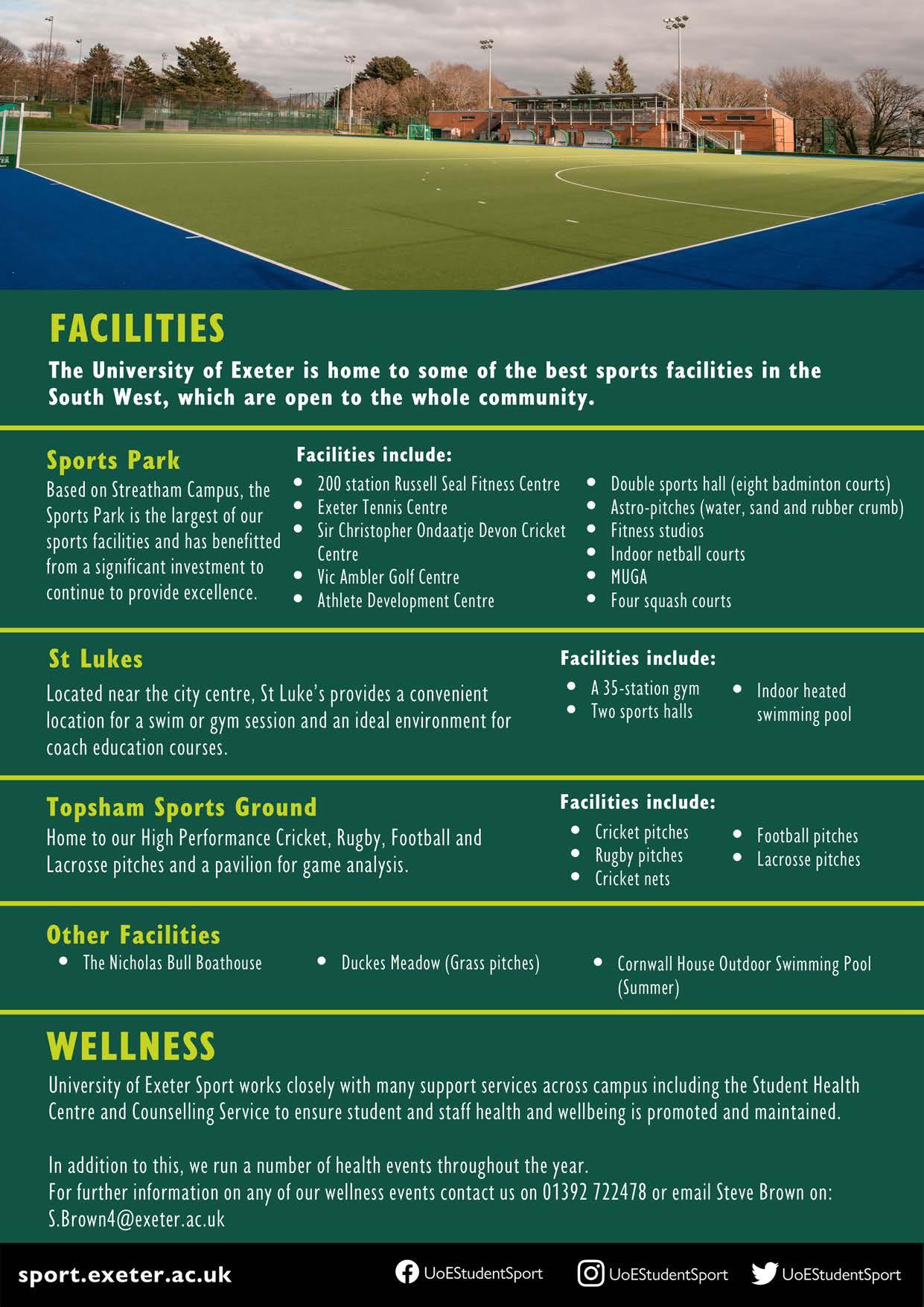 FACILITIES

The University of Exeter is home to some of the best sports facilities in the South West, which are open to the whole community.

Sports Park

Based on Streatham Campus, the Sports Park is the largest of our sports facilities and has benefitted from a significant investment to continue to provide excellence.

Facilities include:

• 200 station Russell Seal Fitness Centre
• Exeter Tennis Centre
• Sir Christopher Ondaatje Devon Cricket Centre
• Vic Ambler Golf Centre
• Athlete Development Centre

• Double sports hall (eight badminton courts)
• Astro-pitches (water, sand and rubber crumb)
• Fitness studios
• Indoor netball courts
• MUGA
• Four squash courts

St Lukes

Located near the city centre, St Luke's provides a convenient location for a swim or gym session and an ideal environment for coach education courses.

Facilities include:

• A 35-station gym
• Two sports halls

• Indoor heated swimming pool

Topsham Sports Ground

Home to our High Performance Cricket, Rugby, Football and Lacrosse pitches and a pavilion for game analysis.

Facilities include:

• Cricket pitches
• Rugby pitches
• Cricket nets

• Football pitches
• Lacrosse pitches

Other Facilities

• The Nicholas Bull Boathouse
• Duckes Meadow (Grass pitches)
• Cornwall House Outdoor Swimming Pool (Summer)

WELLNESS

University of Exeter Sport works closely with many support services across campus including the Student Health Centre and Counselling Service to ensure student and staff health and wellbeing is promoted and maintained.

In addition to this, we run a number of health events throughout the year.
For further information on any of our wellness events contact us on 01392 722478 or email Steve Brown on: S.Brown4@exeter.ac.uk

sport.exeter.ac.uk

UoEStudentSport UoEStudentSport UoEStudentSport